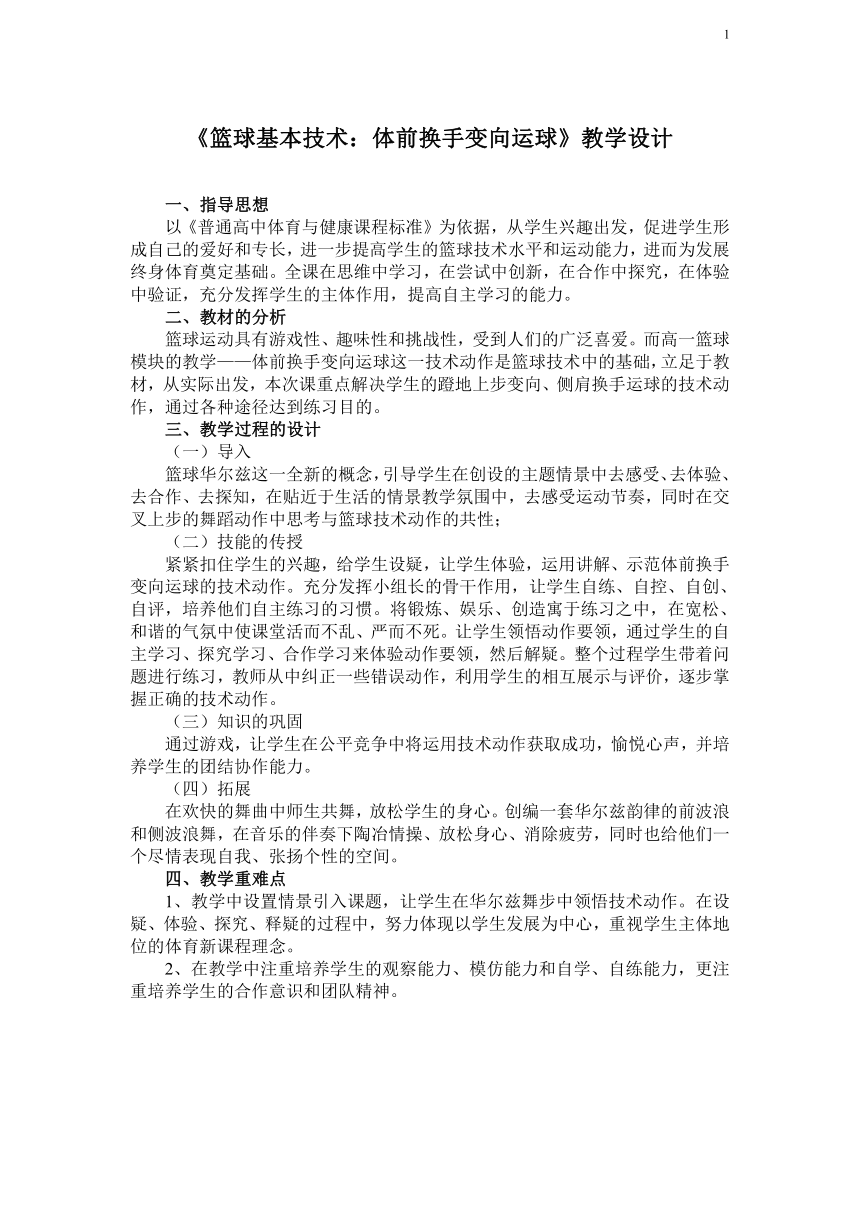 1

《篮球基本技术：体前换手变向运球》教学设计

一、指导思想

以《普通高中体育与健康课程标准》为依据，从学生兴趣出发，促进学生形成自己的爱好和专长，进一步提高学生的篮球技术水平和运动能力，进而为发展终身体育奠定基础。全课在思维中学习，在尝试中创新，在合作中探究，在体验中验证，充分发挥学生的主体作用，提高自主学习的能力。

二、教材的分析

篮球运动具有游戏性、趣味性和挑战性，受到人们的广泛喜爱。而高一篮球模块的教学——体前换手变向运球这一技术动作是篮球技术中的基础，立足于教材，从实际出发，本次课重点解决学生的蹬地上步变向、侧肩换手运球的技术动作，通过各种途径达到练习目的。

三、教学过程的设计

（一）导入

篮球华尔兹这一全新的概念，引导学生在创设的主题情景中去感受、去体验、去合作、去探知，在贴近于生活的情景教学氛围中，去感受运动节奏，同时在交叉上步的舞蹈动作中思考与篮球技术动作的共性；

（二）技能的传授

紧紧扣住学生的兴趣，给学生设疑，让学生体验，运用讲解、示范体前换手变向运球的技术动作。充分发挥小组长的骨干作用，让学生自练、自控、自创、自评，培养他们自主练习的习惯。将锻炼、娱乐、创造寓于练习之中，在宽松、和谐的气氛中使课堂活而不乱、严而不死。让学生领悟动作要领，通过学生的自主学习、探究学习、合作学习来体验动作要领，然后解疑。整个过程学生带着问题进行练习，教师从中纠正一些错误动作，利用学生的相互展示与评价，逐步掌握正确的技术动作。

（三）知识的巩固

通过游戏，让学生在公平竞争中将运用技术动作获取成功，愉悦心声，并培养学生的团结协作能力。

（四）拓展

在欢快的舞曲中师生共舞，放松学生的身心。创编一套华尔兹韵律的前波浪和侧波浪舞，在音乐的伴奏下陶冶情操、放松身心、消除疲劳，同时也给他们一个尽情表现自我、张扬个性的空间。

四、教学重难点

1、教学中设置情景引入课题，让学生在华尔兹舞步中领悟技术动作。在设疑、体验、探究、释疑的过程中，努力体现以学生发展为中心，重视学生主体地位的体育新课程理念。

2、在教学中注重培养学生的观察能力、模仿能力和自学、自练能力，更注重培养学生的合作意识和团队精神。